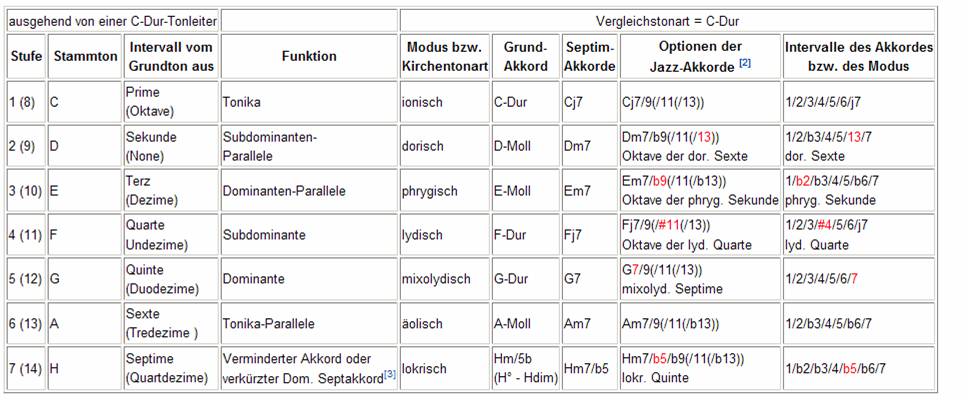 | ausgehend von einer C-Dur-Tonleiter | | | | Vergleichstonart = C-Dur | | | | |
|---|---|---|---|---|---|---|---|---|
| Stufe | Stammton | Intervall vom Grundton aus | Funktion | Modus bzw. Kirchentonart | Grund-Akkord | Septim-Akkorde | Optionen der Jazz-Akkorde [2] | Intervalle des Akkordes bzw. des Modus |
| 1 (8) | C | Prime (Oktave) | Tonika | ionisch | C-Dur | Cj7 | Cj7/9(/11(/13)) | 1/2/3/4/5/6/j7 |
| 2 (9) | D | Sekunde (None) | Subdominanten-Parallele | dorisch | D-Moll | Dm7 | Dm7/b9(/11(/13)) Oktave der dor. Sexte | 1/2/b3/4/5/13/7 dor. Sexte |
| 3 (10) | E | Terz (Dezime) | Dominanten-Parallele | phrygisch | E-Moll | Em7 | Em7/b9(/11(/b13)) Oktave der phryg. Sekunde | 1/b2/b3/4/5/b6/7 phryg. Sekunde |
| 4 (11) | F | Quarte Undezime) | Subdominante | lydisch | F-Dur | Fj7 | Fj7/9(/#11(/13)) Oktave der lyd. Quarte | 1/2/3/#4/5/6/j7 lyd. Quarte |
| 5 (12) | G | Quinte (Duodezime) | Dominante | mixolydisch | G-Dur | G7 | G7/9(/11(/13)) mixolyd. Septime | 1/2/3/4/5/6/7 |
| 6 (13) | A | Sexte (Tredezime ) | Tonika-Parallele | äolisch | A-Moll | Am7 | Am7/9(/11(/b13)) | 1/2/b3/4/5/b6/7 |
| 7 (14) | H | Septime (Quartdezime) | Verminderter Akkord oder verkürzter Dom. Septakkord[3] | lokrisch | Hm/5b (H° - Hdim) | Hm7/b5 | Hm7/b5/b9(/11(/b13)) lokr. Quinte | 1/b2/b3/4/b5/b6/7 |